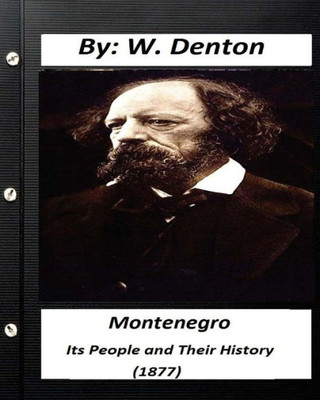 By: W. Denton

Montenegro

Its People and Their History

(1877)